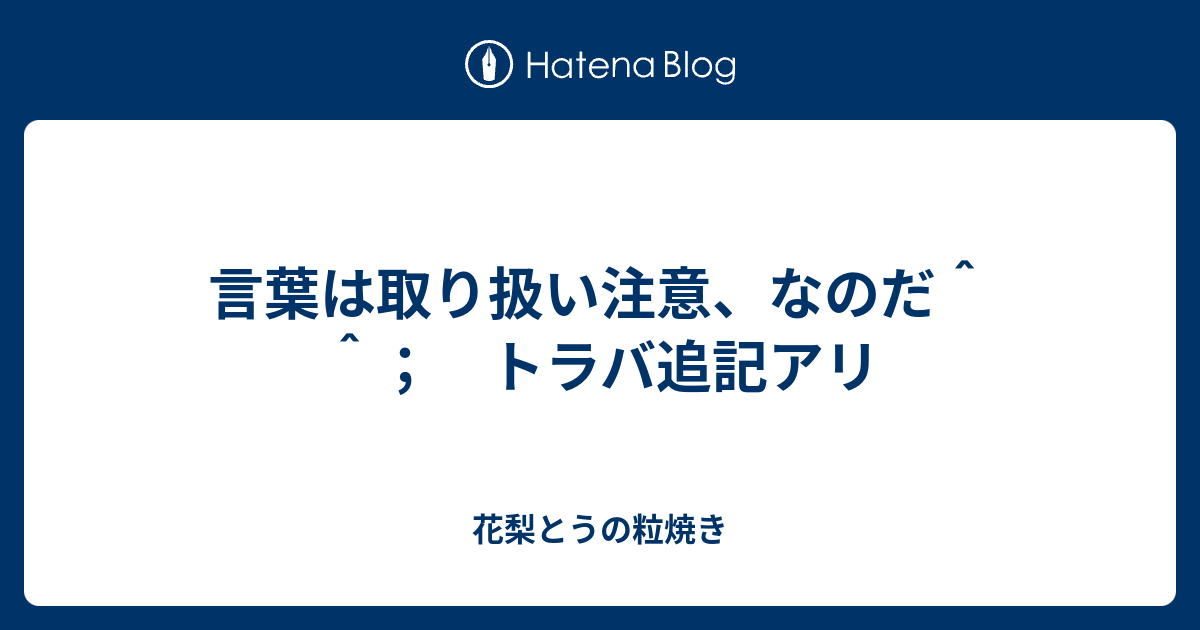 Hatena Blog

言葉は取り扱い注意、なのだ＾＾；　トラバ追記アリ

花梨とうの粒焼き